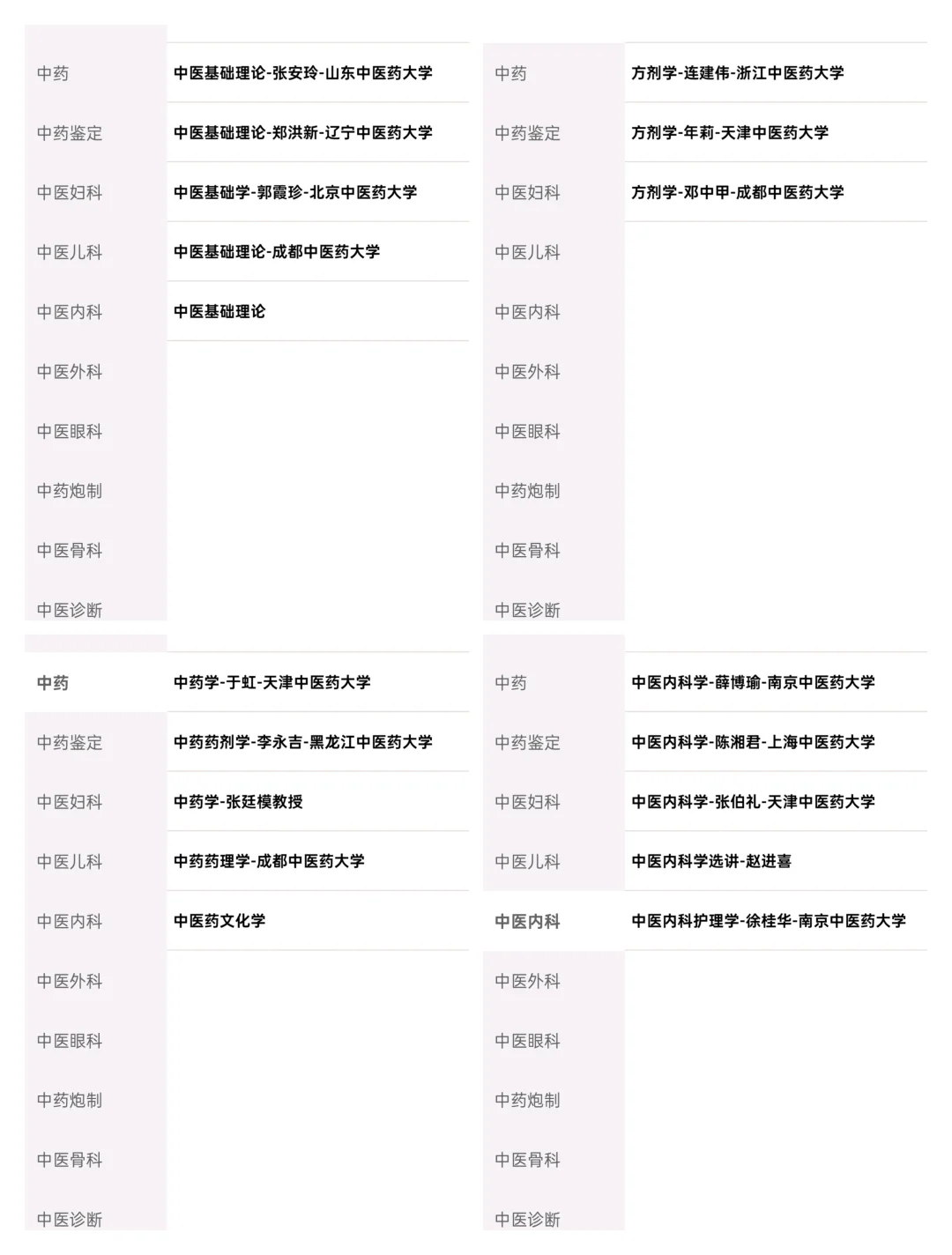 中药
中药鉴定
中医妇科
中医儿科
中医内科
中医外科
中医眼科
中药炮制
中医骨科
中医诊断

中医基础理论-张安玲-山东中医药大学
中医基础理论-郑洪新-辽宁中医药大学
中医基础学-郭霞珍-北京中医药大学
中医基础理论-成都中医药大学
中医基础理论

中药
中药鉴定
中医妇科
中医儿科
中医内科
中医外科
中医眼科
中药炮制
中医骨科
中医诊断

方剂学-连建伟-浙江中医药大学
方剂学-年莉-天津中医药大学
方剂学-邓中甲-成都中医药大学

中药
中药鉴定
中医妇科
中医儿科
中医内科
中医外科
中医眼科
中药炮制
中医骨科
中医诊断

中药学-于虹-天津中医药大学
中药药剂学-李永吉-黑龙江中医药大学
中药学-张廷模教授
中药药理学-成都中医药大学
中医药文化学

中药
中药鉴定
中医妇科
中医儿科
中医内科
中医外科
中医眼科
中药炮制
中医骨科
中医诊断

中医内科学-薛博瑜-南京中医药大学
中医内科学-陈湘君-上海中医药大学
中医内科学-张伯礼-天津中医药大学
中医内科学选讲-赵进喜
中医内科护理学-徐桂华-南京中医药大学